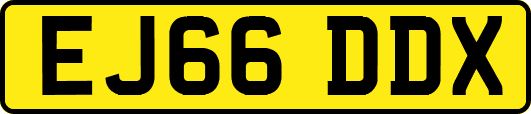 EJ66 DDX